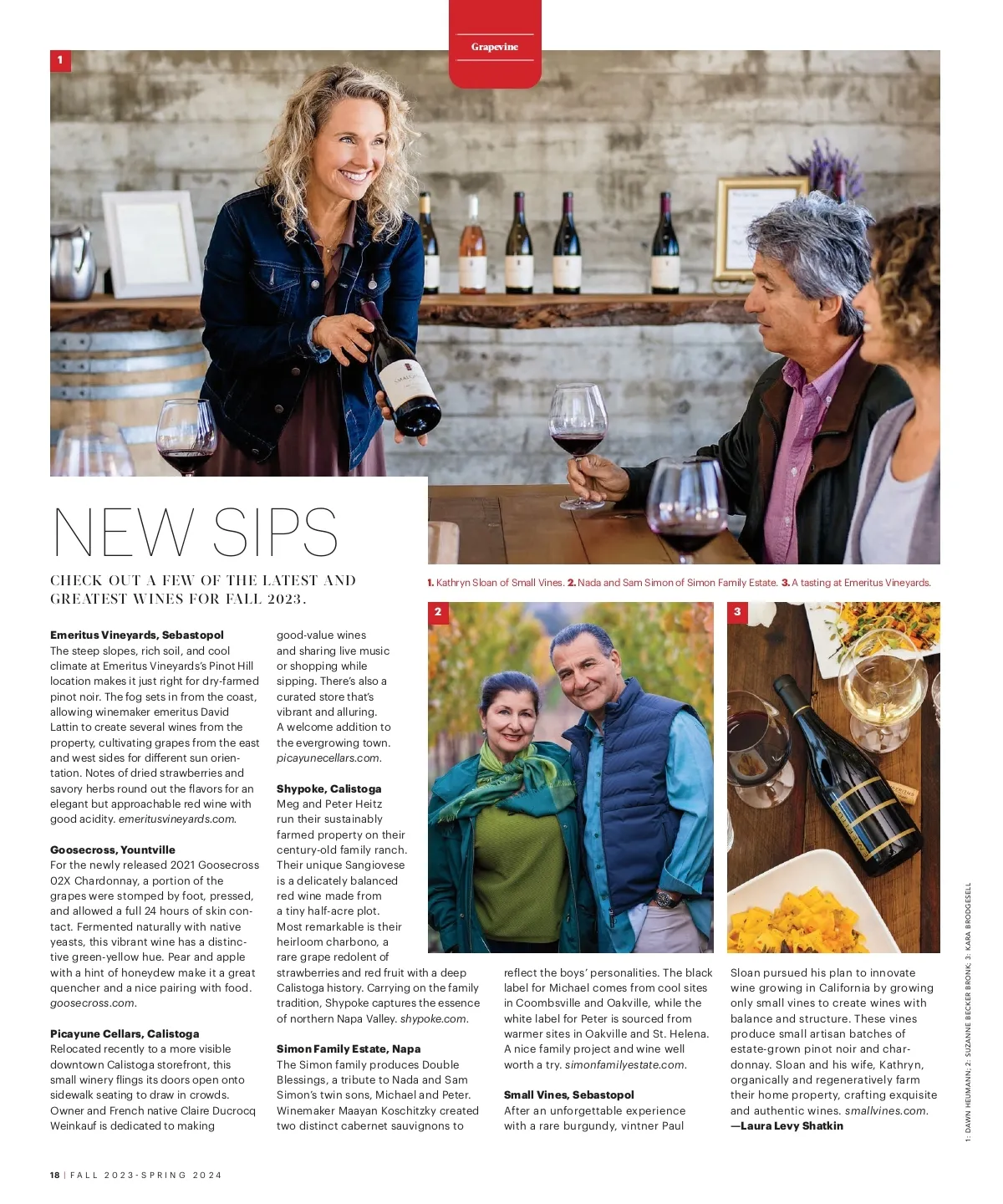 Grapevine

1

NEW SIPS

CHECK OUT A FEW OF THE LATEST AND GREATEST WINES FOR FALL 2023.

1. Kathryn Sloan of Small Vines. 2. Nada and Sam Simon of Simon Family Estate. 3. A tasting at Emeritus Vineyards.

2

3

Emeritus Vineyards, Sebastopol
The steep slopes, rich soil, and cool climate at Emeritus Vineyards's Pinot Hill location makes it just right for dry-farmed pinot noir. The fog sets in from the coast, allowing winemaker emeritus David Lattin to create several wines from the property, cultivating grapes from the east and west sides for different sun orientation. Notes of dried strawberries and savory herbs round out the flavors for an elegant but approachable red wine with good acidity. emeritusvineyards.com.

Goosecross, Yountville
For the newly released 2021 Goosecross 02X Chardonnay, a portion of the grapes were stomped by foot, pressed, and allowed a full 24 hours of skin contact. Fermented naturally with native yeasts, this vibrant wine has a distinctive green-yellow hue. Pear and apple with a hint of honeydew make it a great quencher and a nice pairing with food. goosecross.com.

Picayune Cellars, Calistoga
Relocated recently to a more visible downtown Calistoga storefront, this small winery flings its doors open onto sidewalk seating to draw in crowds. Owner and French native Claire Ducrocq Weinkauf is dedicated to making good-value wines and sharing live music or shopping while sipping. There's also a curated store that's vibrant and alluring. A welcome addition to the evergrowing town. picayunecellars.com.

Shypoke, Calistoga
Meg and Peter Heitz run their sustainably farmed property on their century-old family ranch. Their unique Sangiovese is a delicately balanced red wine made from a tiny half-acre plot. Most remarkable is their heirloom charbono, a rare grape redolent of strawberries and red fruit with a deep Calistoga history. Carrying on the family tradition, Shypoke captures the essence of northern Napa Valley. shypoke.com.

Simon Family Estate, Napa
The Simon family produces Double Blessings, a tribute to Nada and Sam Simon's twin sons, Michael and Peter. Winemaker Maayan Koschitzky created two distinct cabernet sauvignons to reflect the boys' personalities. The black label for Michael comes from cool sites in Coombsville and Oakville, while the white label for Peter is sourced from warmer sites in Oakville and St. Helena. A nice family project and wine well worth a try. simonfamilyestate.com.

Small Vines, Sebastopol
After an unforgettable experience with a rare burgundy, vintner Paul Sloan pursued his plan to innovate wine growing in California by growing only small vines to create wines with balance and structure. These vines produce small artisan batches of estate-grown pinot noir and chardonnay. Sloan and his wife, Kathryn, organically and regeneratively farm their home property, crafting exquisite and authentic wines. smallvines.com.
—Laura Levy Shatkin

1: DAWN HEUMANN; 2: SUZANNE BECKER BRONK; 3: KARA BRODGESELL

18 | FALL 2023-SPRING 2024